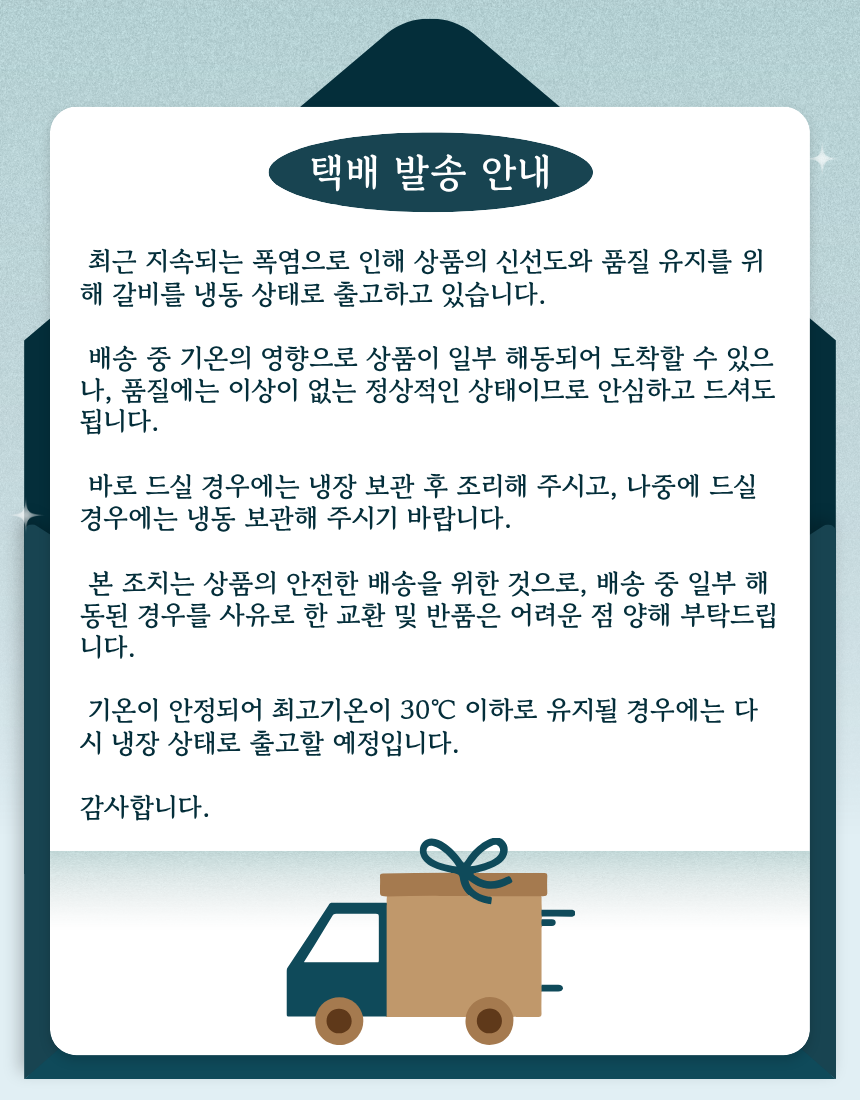 택배 발송 안내

최근 지속되는 폭염으로 인해 상품의 신선도와 품질 유지를 위해 갈비를 냉동 상태로 출고하고 있습니다.

배송 중 기온의 영향으로 상품이 일부 해동되어 도착할 수 있으나, 품질에는 이상이 없는 정상적인 상태이므로 안심하고 드셔도 됩니다.

바로 드실 경우에는 냉장 보관 후 조리해 주시고, 나중에 드실 경우에는 냉동 보관해 주시기 바랍니다.

본 조치는 상품의 안전한 배송을 위한 것으로, 배송 중 일부 해동된 경우를 사유로 한 교환 및 반품은 어려운 점 양해 부탁드립니다.

기온이 안정되어 최고기온이 30℃ 이하로 유지될 경우에는 다시 냉장 상태로 출고할 예정입니다.

감사합니다.